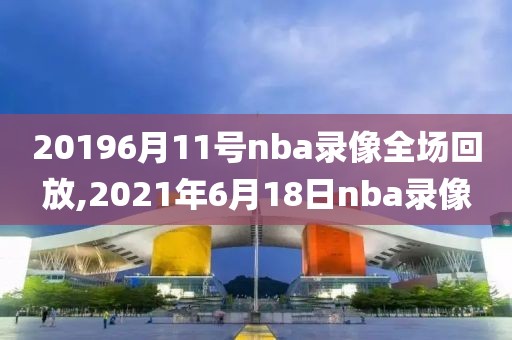 20196月11号nba录像全场回放,2021年6月18日nba录像